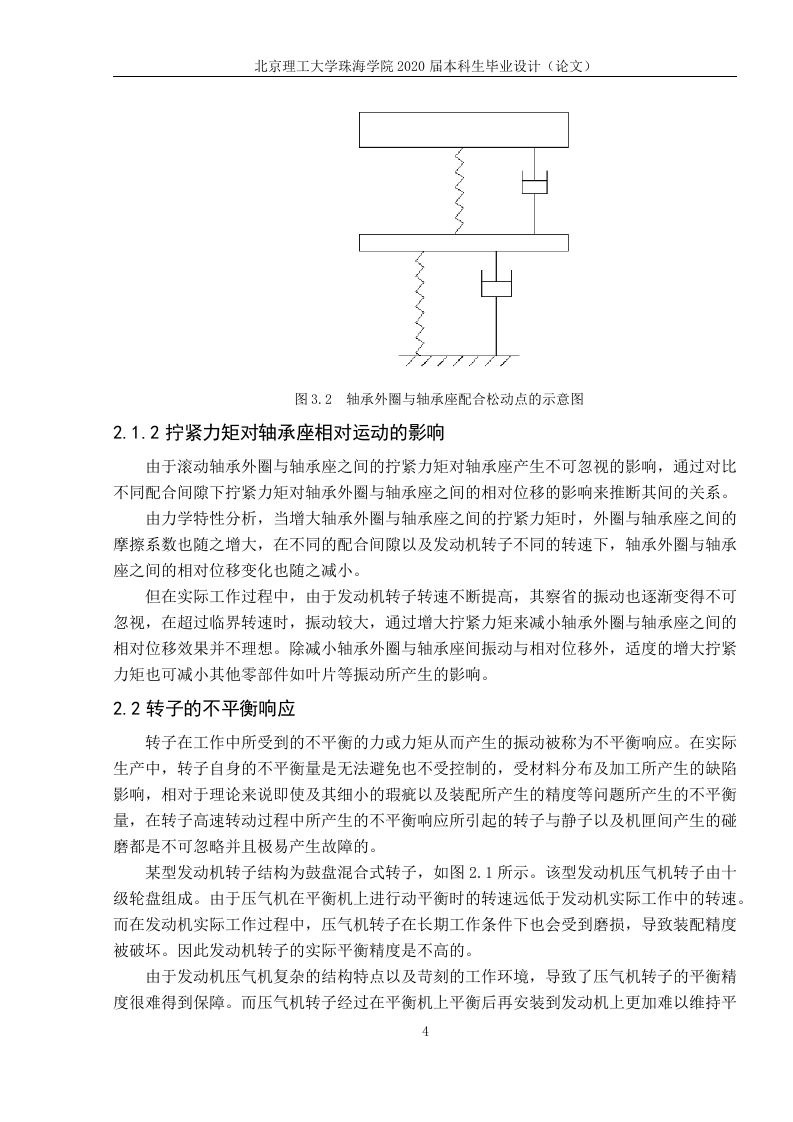 北京理工大学珠海学院 2020 届本科生毕业设计（论文）

图 3.2 轴承外圈与轴承座配合松动点的示意图

2.1.2 拧紧力矩对轴承座相对运动的影响

由于滚动轴承外圈与轴承座之间的拧紧力矩对轴承座产生不可忽视的影响，通过对比不同配合间隙下拧紧力矩对轴承外圈与轴承座之间的相对位移的影响来推断其间的关系。

由力学特性分析，当增大轴承外圈与轴承座之间的拧紧力矩时，外圈与轴承座之间的摩擦系数也随之增大，在不同的配合间隙以及发动机转子不同的转速下，轴承外圈与轴承座之间的相对位移变化也随之减小。

但在实际工作过程中，由于发动机转子转速不断提高，其察省的振动也逐渐变得不可忽视，在超过临界转速时，振动较大，通过增大拧紧力矩来减小轴承外圈与轴承座之间的相对位移效果并不理想。除减小轴承外圈与轴承座间振动与相对位移外，适度的增大拧紧力矩也可减小其他零部件如叶片等振动所产生的影响。

2.2 转子的不平衡响应

转子在工作中所受到的不平衡的力或力矩从而产生的振动被称为不平衡响应。在实际生产中，转子自身的不平衡量是无法避免也不受控制的，受材料分布及加工所产生的缺陷影响，相对于理论来说即使及其细小的瑕疵以及装配所产生的精度等问题所产生的不平衡量，在转子高速转动过程中所产生的不平衡响应所引起的转子与静子以及机匣间产生的碰磨都是不可忽略并且极易产生故障的。

某型发动机转子结构为鼓盘混合式转子，如图 2.1 所示。该型发动机压气机转子由十级轮盘组成。由于压气机在平衡机上进行动平衡时的转速远低于发动机实际工作中的转速。而在发动机实际工作过程中，压气机转子在长期工作条件下也会受到磨损，导致装配精度被破坏。因此发动机转子的实际平衡精度是不高的。

由于发动机压气机复杂的结构特点以及苛刻的工作环境，导致了压气机转子的平衡精度很难得到保障。而压气机转子经过在平衡机上平衡后再安装到发动机上更加难以维持平

4